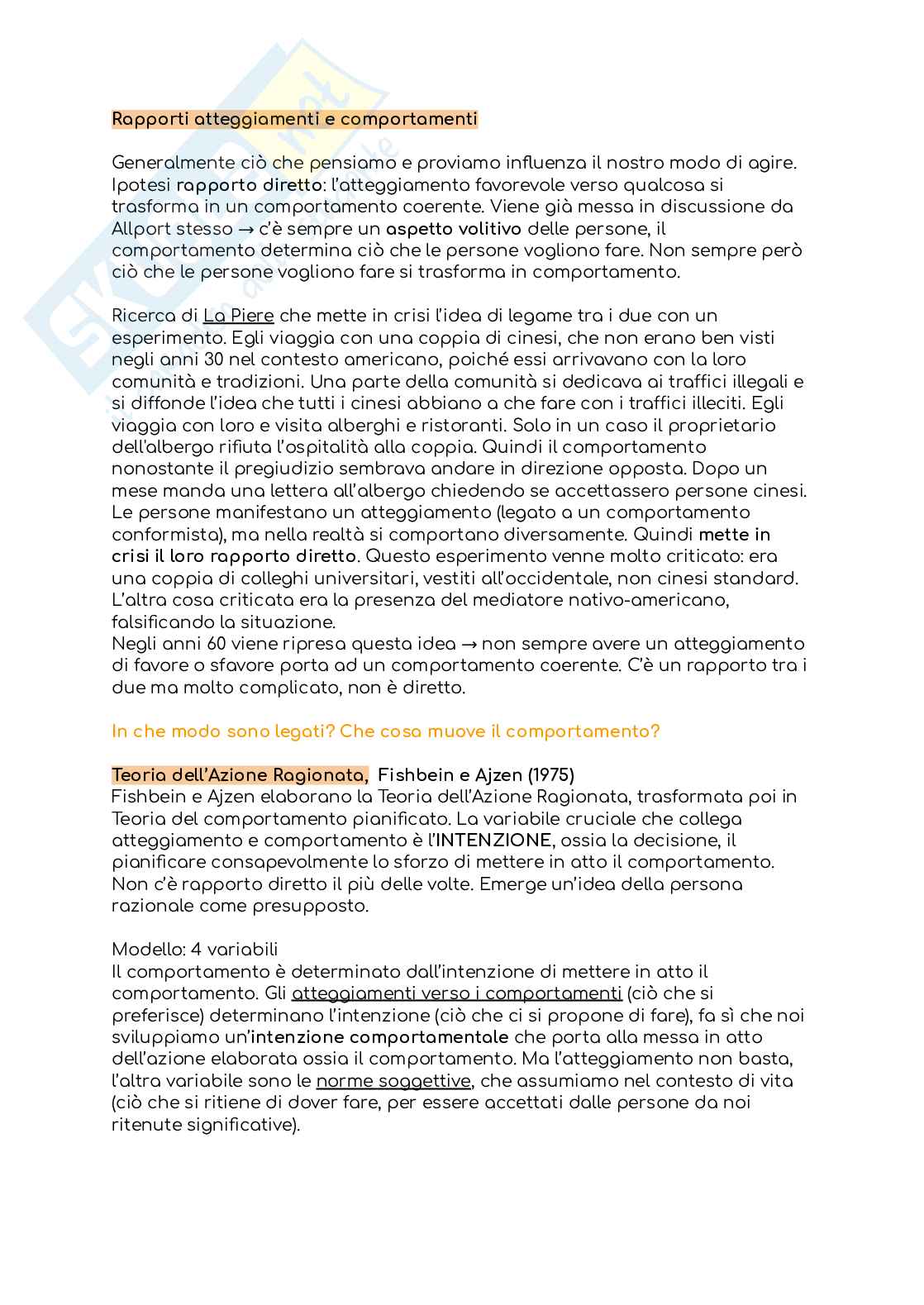 Rapporti atteggiamenti e comportamenti

Generalmente ciò che pensiamo e proviamo influenza il nostro modo di agire. Ipotesi rapporto diretto: l'atteggiamento favorevole verso qualcosa si trasforma in un comportamento coerente. Viene già messa in discussione da Allport stesso → c'è sempre un aspetto volitivo delle persone, il comportamento determina ciò che le persone vogliono fare. Non sempre però ciò che le persone vogliono fare si trasforma in comportamento.

Ricerca di La Piere che mette in crisi l'idea di legame tra i due con un esperimento. Egli viaggia con una coppia di cinesi, che non erano ben visti negli anni 30 nel contesto americano, poiché essi arrivavano con la loro comunità e tradizioni. Una parte della comunità si dedicava ai traffici illegali e si diffonde l'idea che tutti i cinesi abbiano a che fare con i traffici illeciti. Egli viaggia con loro e visita alberghi e ristoranti. Solo in un caso il proprietario dell'albergo rifiuta l'ospitalità alla coppia. Quindi il comportamento nonostante il pregiudizio sembrava andare in direzione opposta. Dopo un mese manda una lettera all'albergo chiedendo se accettassero persone cinesi. Le persone manifestano un atteggiamento (legato a un comportamento conformista), ma nella realtà si comportano diversamente. Quindi mette in crisi il loro rapporto diretto. Questo esperimento venne molto criticato: era una coppia di colleghi universitari, vestiti all'occidentale, non cinesi standard. L'altra cosa criticata era la presenza del mediatore nativo-americano, falsificando la situazione.
Negli anni 60 viene ripresa questa idea → non sempre avere un atteggiamento di favore o sfavore porta ad un comportamento coerente. C'è un rapporto tra i due ma molto complicato, non è diretto.

In che modo sono legati? Che cosa muove il comportamento?

Teoria dell'Azione Ragionata, Fishbein e Ajzen (1975)
Fishbein e Ajzen elaborano la Teoria dell'Azione Ragionata, trasformata poi in Teoria del comportamento pianificato. La variabile cruciale che collega atteggiamento e comportamento è l'INTENZIONE, ossia la decisione, il pianificare consapevolmente lo sforzo di mettere in atto il comportamento. Non c'è rapporto diretto il più delle volte. Emerge un'idea della persona razionale come presupposto.

Modello: 4 variabili
Il comportamento è determinato dall'intenzione di mettere in atto il comportamento. Gli atteggiamenti verso i comportamenti (ciò che si preferisce) determinano l'intenzione (ciò che ci si propone di fare), fa sì che noi sviluppiamo un'intenzione comportamentale che porta alla messa in atto dell'azione elaborata ossia il comportamento. Ma l'atteggiamento non basta, l'altra variabile sono le norme soggettive, che assumiamo nel contesto di vita (ciò che si ritiene di dover fare, per essere accettati dalle persone da noi ritenute significative).